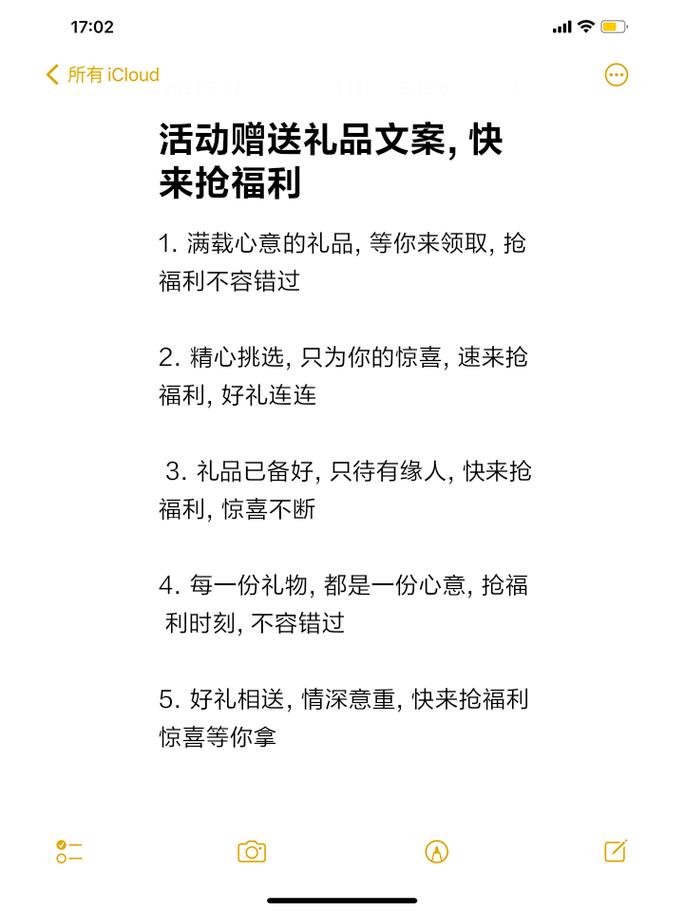 17:02

所有 iCloud

活动赠送礼品文案, 快来抢福利

1. 满载心意的礼品, 等你来领取, 抢福利不容错过

2. 精心挑选, 只为你的惊喜, 速来抢福利, 好礼连连

3. 礼品已备好, 只待有缘人, 快来抢福利, 惊喜不断

4. 每一份礼物, 都是一份心意, 抢福利时刻, 不容错过

5. 好礼相送, 情深意重, 快来抢福利惊喜等你拿